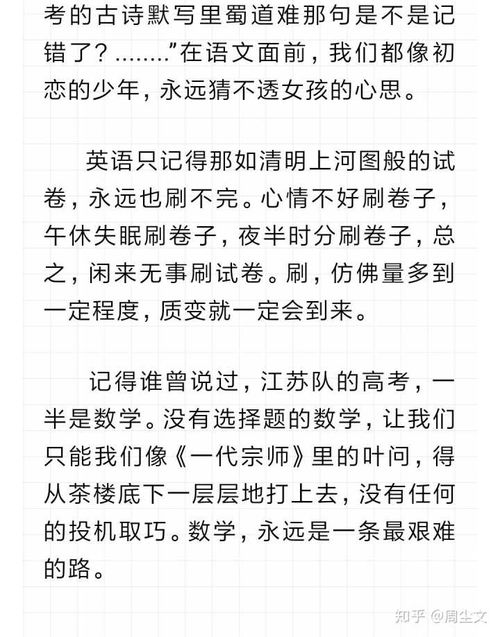 考的古诗默写里蜀道难那句是不是记错了？........”在语文面前，我们都像初恋的少年，永远猜不透女孩的心思。

英语只记得那如清明上河图般的试卷，永远也刷不完。心情不好刷卷子，午休失眠刷卷子，夜半时分刷卷子，总之，闲来无事刷试卷。刷，仿佛量多到一定程度，质变就一定会到来。

记得谁曾说过，江苏队的高考，一半是数学。没有选择题的数学，让我们只能我们像《一代宗师》里的叶问，得从茶楼底下一层层地打上去，没有任何的投机取巧。数学，永远是一条最艰难的路。

知乎 @周尘文